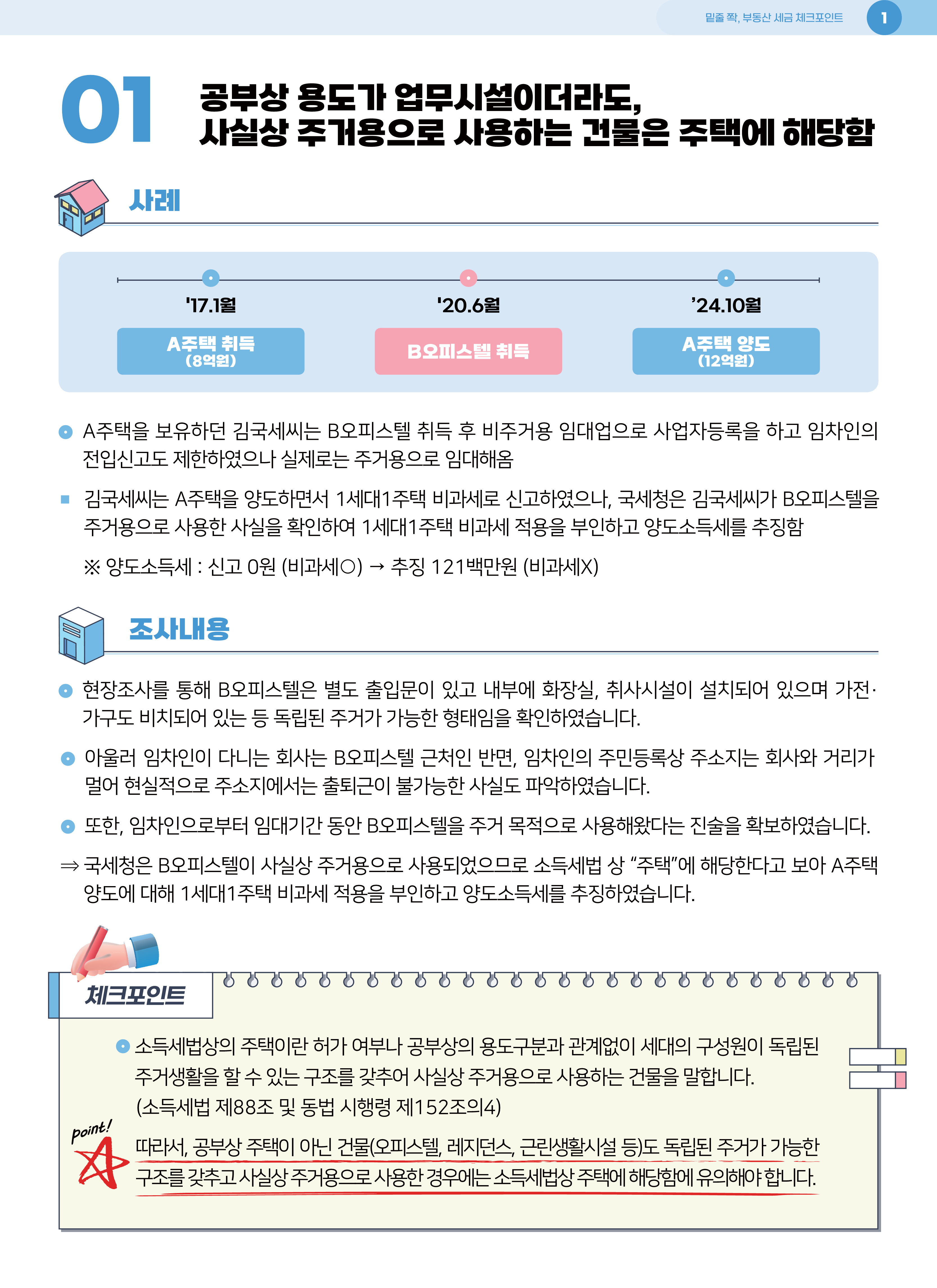 밑줄 쫙, 부동산 세금 체크포인트 1

01 공부상 용도가 업무시설이더라도, 사실상 주거용으로 사용하는 건물은 주택에 해당함

사례

'17.1월
A주택 취득
(8억원)

'20.6월
B오피스텔 취득

'24.10월
A주택 양도
(12억원)

A주택을 보유하던 김국세씨는 B오피스텔 취득 후 비주거용 임대업으로 사업자등록을 하고 임차인의 전입신고도 제한하였으나 실제로는 주거용으로 임대해옴

김국세씨는 A주택을 양도하면서 1세대1주택 비과세로 신고하였으나, 국세청은 김국세씨가 B오피스텔을 주거용으로 사용한 사실을 확인하여 1세대1주택 비과세 적용을 부인하고 양도소득세를 추징함

※ 양도소득세 : 신고 0원 (비과세○) → 추징 121백만원 (비과세X)

조사내용

현장조사를 통해 B오피스텔은 별도 출입문이 있고 내부에 화장실, 취사시설이 설치되어 있으며 가전·가구도 비치되어 있는 등 독립된 주거가 가능한 형태임을 확인하였습니다.

아울러 임차인이 다니는 회사는 B오피스텔 근처인 반면, 임차인의 주민등록상 주소지는 회사와 거리가 멀어 현실적으로 주소지에서는 출퇴근이 불가능한 사실도 파악하였습니다.

또한, 임차인으로부터 임대기간 동안 B오피스텔을 주거 목적으로 사용해왔다는 진술을 확보하였습니다.

⇒ 국세청은 B오피스텔이 사실상 주거용으로 사용되었으므로 소득세법 상 “주택”에 해당한다고 보아 A주택 양도에 대해 1세대1주택 비과세 적용을 부인하고 양도소득세를 추징하였습니다.

체크포인트

소득세법상의 주택이란 허가 여부나 공부상의 용도구분과 관계없이 세대의 구성원이 독립된 주거생활을 할 수 있는 구조를 갖추어 사실상 주거용으로 사용하는 건물을 말합니다. (소득세법 제88조 및 동법 시행령 제152조의4)

point!

따라서, 공부상 주택이 아닌 건물(오피스텔, 레지던스, 근린생활시설 등)도 독립된 주거가 가능한 구조를 갖추고 사실상 주거용으로 사용한 경우에는 소득세법상 주택에 해당함에 유의해야 합니다.